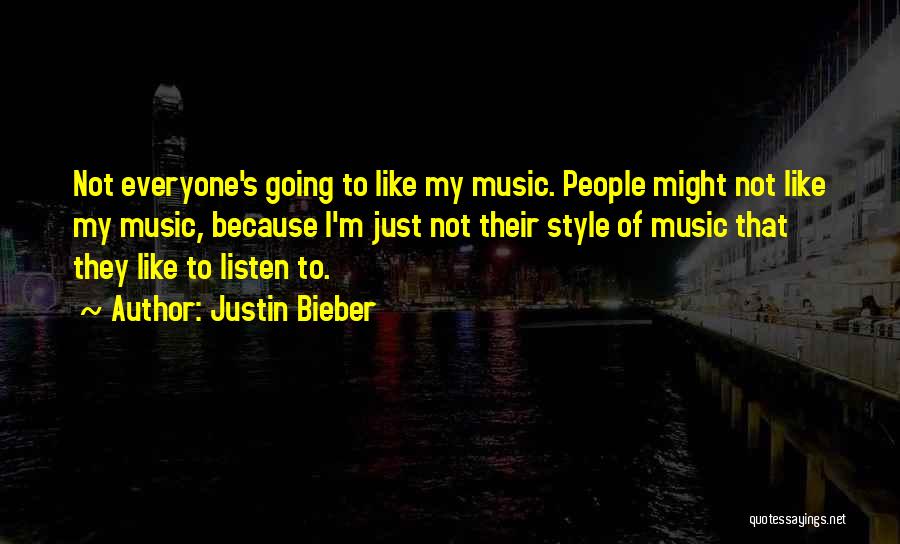 Not everyone's going to like my music. People might not like my music, because I'm just not their style of music that they like to listen to.

~ Author: Justin Bieber

quotessayings.net